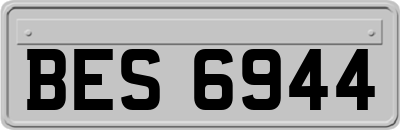 BES 6944